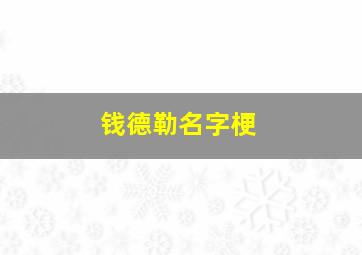 钱德勒名字梗